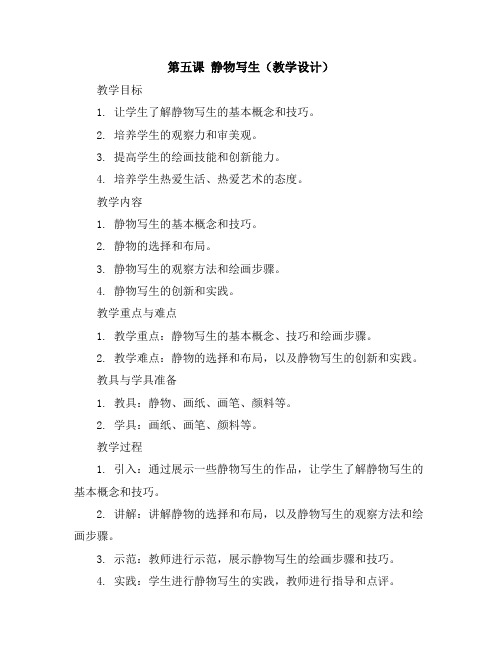 第五课 静物写生（教学设计）

教学目标

1. 让学生了解静物写生的基本概念和技巧。

2. 培养学生的观察力和审美观。

3. 提高学生的绘画技能和创新能力。

4. 培养学生热爱生活、热爱艺术的态度。

教学内容

1. 静物写生的基本概念和技巧。

2. 静物的选择和布局。

3. 静物写生的观察方法和绘画步骤。

4. 静物写生的创新和实践。

教学重点与难点

1. 教学重点：静物写生的基本概念、技巧和绘画步骤。

2. 教学难点：静物的选择和布局，以及静物写生的创新和实践。

教具与学具准备

1. 教具：静物、画纸、画笔、颜料等。

2. 学具：画纸、画笔、颜料等。

教学过程

1. 引入：通过展示一些静物写生的作品，让学生了解静物写生的基本概念和技巧。

2. 讲解：讲解静物的选择和布局，以及静物写生的观察方法和绘画步骤。

3. 示范：教师进行示范，展示静物写生的绘画步骤和技巧。

4. 实践：学生进行静物写生的实践，教师进行指导和点评。